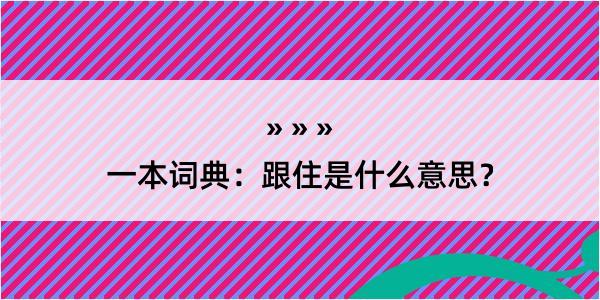 » » »

一本词典：跟住是什么意思？